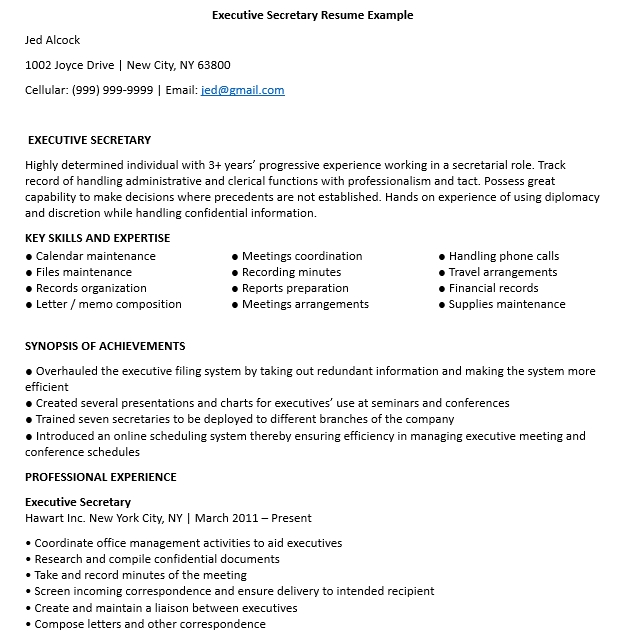 Executive Secretary Resume Example

Jed Alcock

1002 Joyce Drive | New City, NY 63800

Cellular: (999) 999-9999 | Email: jed@gmail.com

EXECUTIVE SECRETARY

Highly determined individual with 3+ years' progressive experience working in a secretarial role. Track record of handling administrative and clerical functions with professionalism and tact. Possess great capability to make decisions where precedents are not established. Hands on experience of using diplomacy and discretion while handling confidential information.

KEY SKILLS AND EXPERTISE

● Calendar maintenance
● Files maintenance
● Records organization
● Letter / memo composition

● Meetings coordination
● Recording minutes
● Reports preparation
● Meetings arrangements

● Handling phone calls
● Travel arrangements
● Financial records
● Supplies maintenance

SYNOPSIS OF ACHIEVEMENTS

● Overhauled the executive filing system by taking out redundant information and making the system more efficient
● Created several presentations and charts for executives' use at seminars and conferences
● Trained seven secretaries to be deployed to different branches of the company
● Introduced an online scheduling system thereby ensuring efficiency in managing executive meeting and conference schedules

PROFESSIONAL EXPERIENCE

Executive Secretary
Hawart Inc. New York City, NY | March 2011 – Present

• Coordinate office management activities to aid executives
• Research and compile confidential documents
• Take and record minutes of the meeting
• Screen incoming correspondence and ensure delivery to intended recipient
• Create and maintain a liaison between executives
• Compose letters and other correspondence